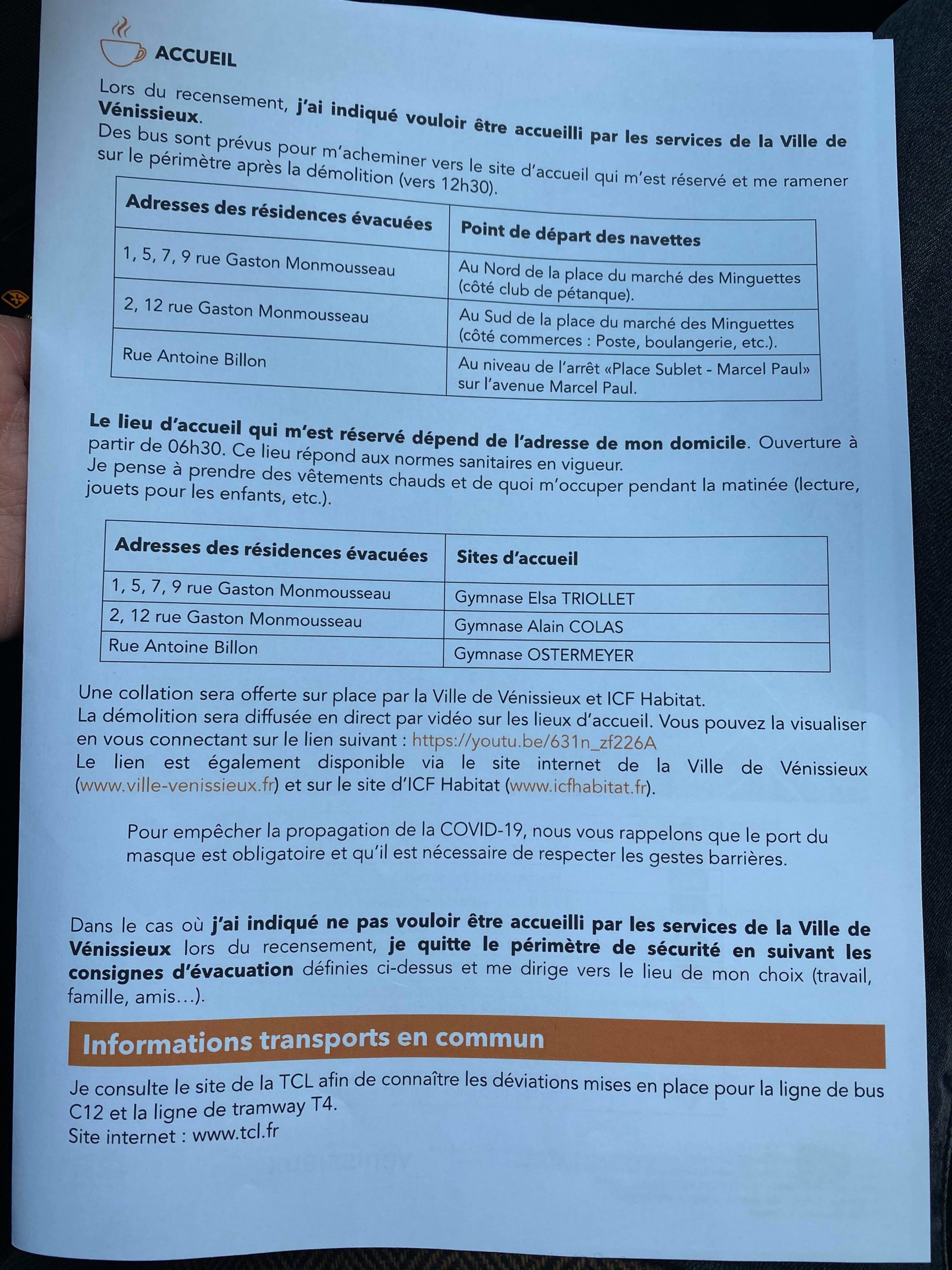 ACCUEIL

Lors du recensement, j'ai indiqué vouloir être accueilli par les services de la Ville de Vénissieux.
Des bus sont prévus pour m'acheminer vers le site d'accueil qui m'est réservé et me ramener sur le périmètre après la démolition (vers 12h30).

| Adresses des résidences évacuées | Point de départ des navettes |
|---|---|
| 1, 5, 7, 9 rue Gaston Monmousseau | Au Nord de la place du marché des Minguettes (côté club de pétanque). |
| 2, 12 rue Gaston Monmousseau | Au Sud de la place du marché des Minguettes (côté commerces : Poste, boulangerie, etc.). |
| Rue Antoine Billon | Au niveau de l'arrêt «Place Sublet - Marcel Paul» sur l'avenue Marcel Paul. |

Le lieu d'accueil qui m'est réservé dépend de l'adresse de mon domicile. Ouverture à partir de 06h30. Ce lieu répond aux normes sanitaires en vigueur.
Je pense à prendre des vêtements chauds et de quoi m'occuper pendant la matinée (lecture, jouets pour les enfants, etc.).

| Adresses des résidences évacuées | Sites d'accueil |
|---|---|
| 1, 5, 7, 9 rue Gaston Monmousseau | Gymnase Elsa TRIOLLET |
| 2, 12 rue Gaston Monmousseau | Gymnase Alain COLAS |
| Rue Antoine Billon | Gymnase OSTERMEYER |

Une collation sera offerte sur place par la Ville de Vénissieux et ICF Habitat.
La démolition sera diffusée en direct par vidéo sur les lieux d'accueil. Vous pouvez la visualiser en vous connectant sur le lien suivant : https://youtu.be/631n_zf226A
Le lien est également disponible via le site internet de la Ville de Vénissieux (www.ville-venissieux.fr) et sur le site d'ICF Habitat (www.icfhabitat.fr).

Pour empêcher la propagation de la COVID-19, nous vous rappelons que le port du masque est obligatoire et qu'il est nécessaire de respecter les gestes barrières.

Dans le cas où j'ai indiqué ne pas vouloir être accueilli par les services de la Ville de Vénissieux lors du recensement, je quitte le périmètre de sécurité en suivant les consignes d'évacuation définies ci-dessus et me dirige vers le lieu de mon choix (travail, famille, amis…).

Informations transports en commun

Je consulte le site de la TCL afin de connaître les déviations mises en place pour la ligne de bus C12 et la ligne de tramway T4.
Site internet : www.tcl.fr